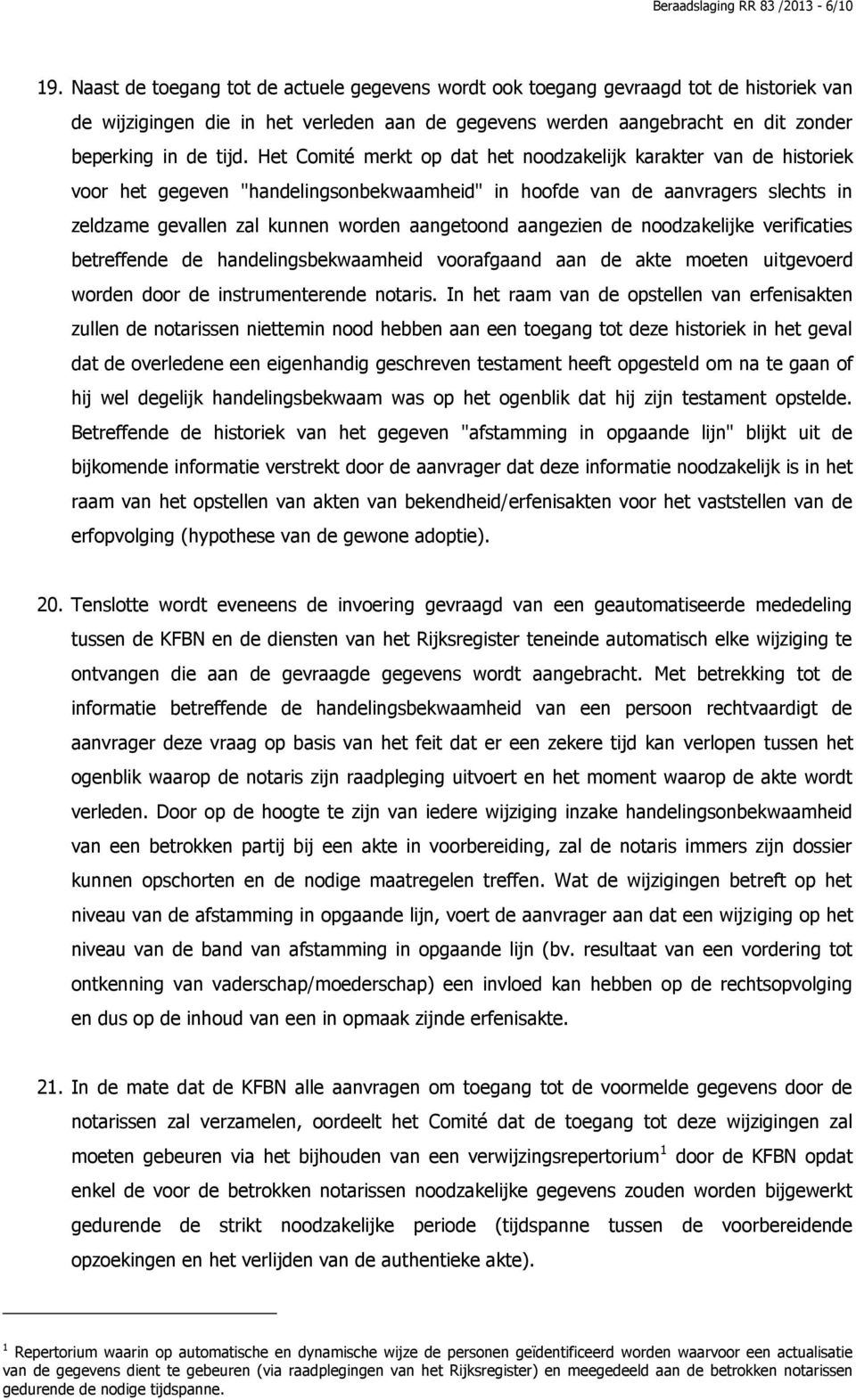 Beraadslaging RR 83 /2013 - 6/10

19. Naast de toegang tot de actuele gegevens wordt ook toegang gevraagd tot de historiek van de wijzigingen die in het verleden aan de gegevens werden aangebracht en dit zonder beperking in de tijd. Het Comité merkt op dat het noodzakelijk karakter van de historiek voor het gegeven "handelingsonbekwaamheid" in hoofde van de aanvragers slechts in zeldzame gevallen zal kunnen worden aangetoond aangezien de noodzakelijke verificaties betreffende de handelingsbekwaamheid voorafgaand aan de akte moeten uitgevoerd worden door de instrumenterende notaris. In het raam van de opstellen van erfenisakten zullen de notarissen niettemin nood hebben aan een toegang tot deze historiek in het geval dat de overledene een eigenhandig geschreven testament heeft opgesteld om na te gaan of hij wel degelijk handelingsbekwaam was op het ogenblik dat hij zijn testament opstelde. Betreffende de historiek van het gegeven "afstamming in opgaande lijn" blijkt uit de bijkomende informatie verstrekt door de aanvrager dat deze informatie noodzakelijk is in het raam van het opstellen van akten van bekendheid/erfenisakten voor het vaststellen van de erfopvolging (hypothese van de gewone adoptie).

20. Tenslotte wordt eveneens de invoering gevraagd van een geautomatiseerde mededeling tussen de KFBN en de diensten van het Rijksregister teneinde automatisch elke wijziging te ontvangen die aan de gevraagde gegevens wordt aangebracht. Met betrekking tot de informatie betreffende de handelingsbekwaamheid van een persoon rechtvaardigt de aanvrager deze vraag op basis van het feit dat er een zekere tijd kan verlopen tussen het ogenblik waarop de notaris zijn raadpleging uitvoert en het moment waarop de akte wordt verleden. Door op de hoogte te zijn van iedere wijziging inzake handelingsonbekwaamheid van een betrokken partij bij een akte in voorbereiding, zal de notaris immers zijn dossier kunnen opschorten en de nodige maatregelen treffen. Wat de wijzigingen betreft op het niveau van de afstamming in opgaande lijn, voert de aanvrager aan dat een wijziging op het niveau van de band van afstamming in opgaande lijn (bv. resultaat van een vordering tot ontkenning van vaderschap/moederschap) een invloed kan hebben op de rechtsopvolging en dus op de inhoud van een in opmaak zijnde erfenisakte.

21. In de mate dat de KFBN alle aanvragen om toegang tot de voormelde gegevens door de notarissen zal verzamelen, oordeelt het Comité dat de toegang tot deze wijzigingen zal moeten gebeuren via het bijhouden van een verwijzingsrepertorium$^1$ door de KFBN opdat enkel de voor de betrokken notarissen noodzakelijke gegevens zouden worden bijgewerkt gedurende de strikt noodzakelijke periode (tijdspanne tussen de voorbereidende opzoekingen en het verlijden van de authentieke akte).

$^1$ Repertorium waarin op automatische en dynamische wijze de personen geïdentificeerd worden waarvoor een actualisatie van de gegevens dient te gebeuren (via raadplegingen van het Rijksregister) en meegedeeld aan de betrokken notarissen gedurende de nodige tijdspanne.